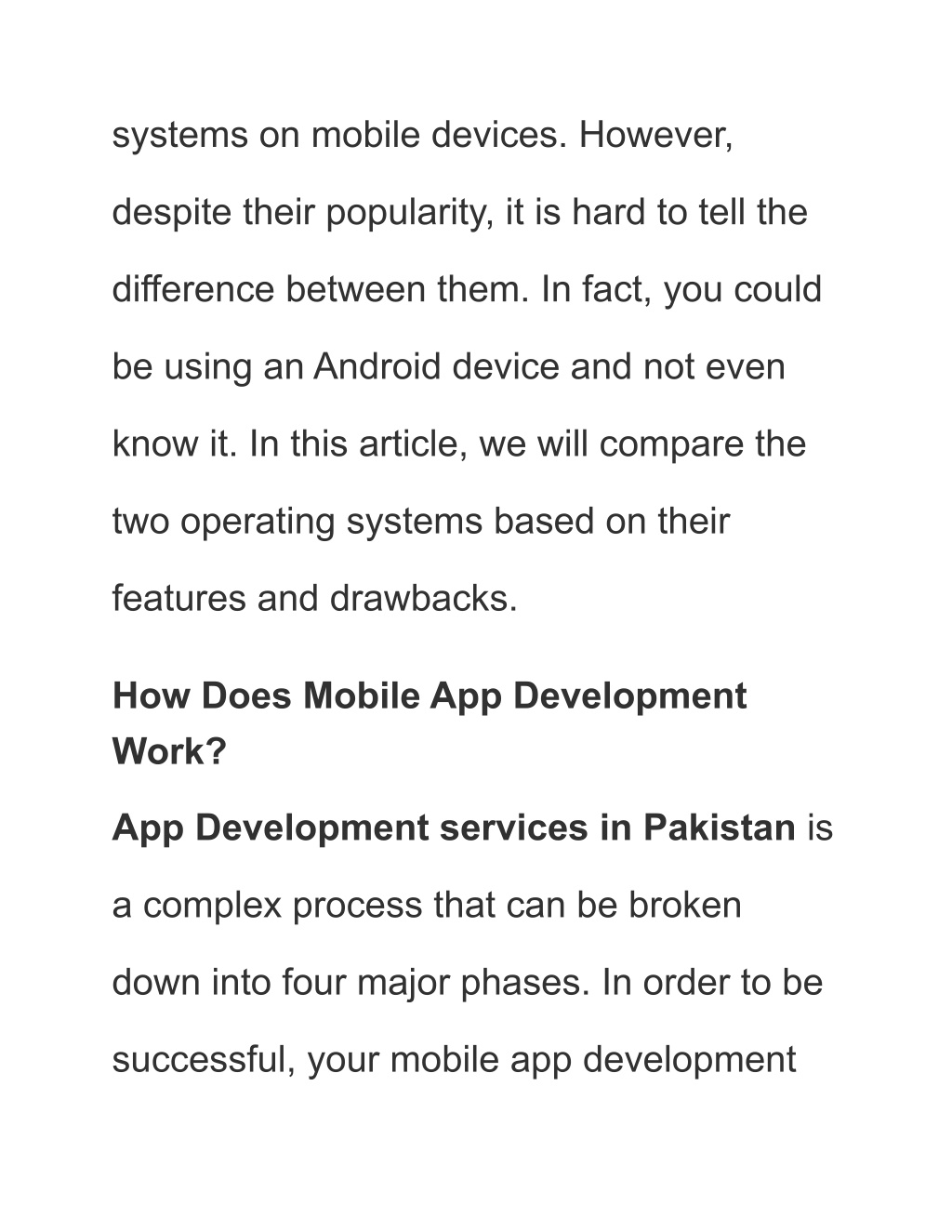 systems on mobile devices. However, despite their popularity, it is hard to tell the difference between them. In fact, you could be using an Android device and not even know it. In this article, we will compare the two operating systems based on their features and drawbacks.

How Does Mobile App Development Work?

App Development services in Pakistan is a complex process that can be broken down into four major phases. In order to be successful, your mobile app development